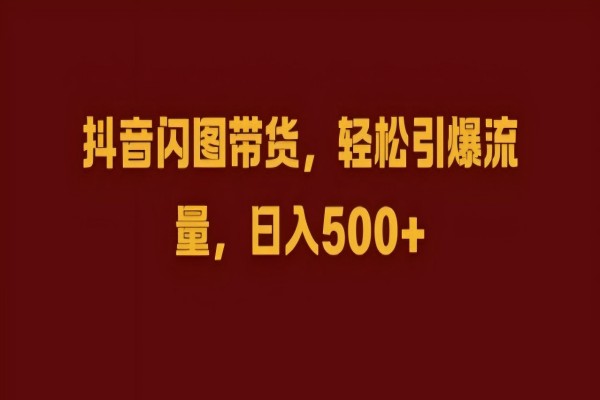 抖音闪图带货，轻松引爆流量，日入500+